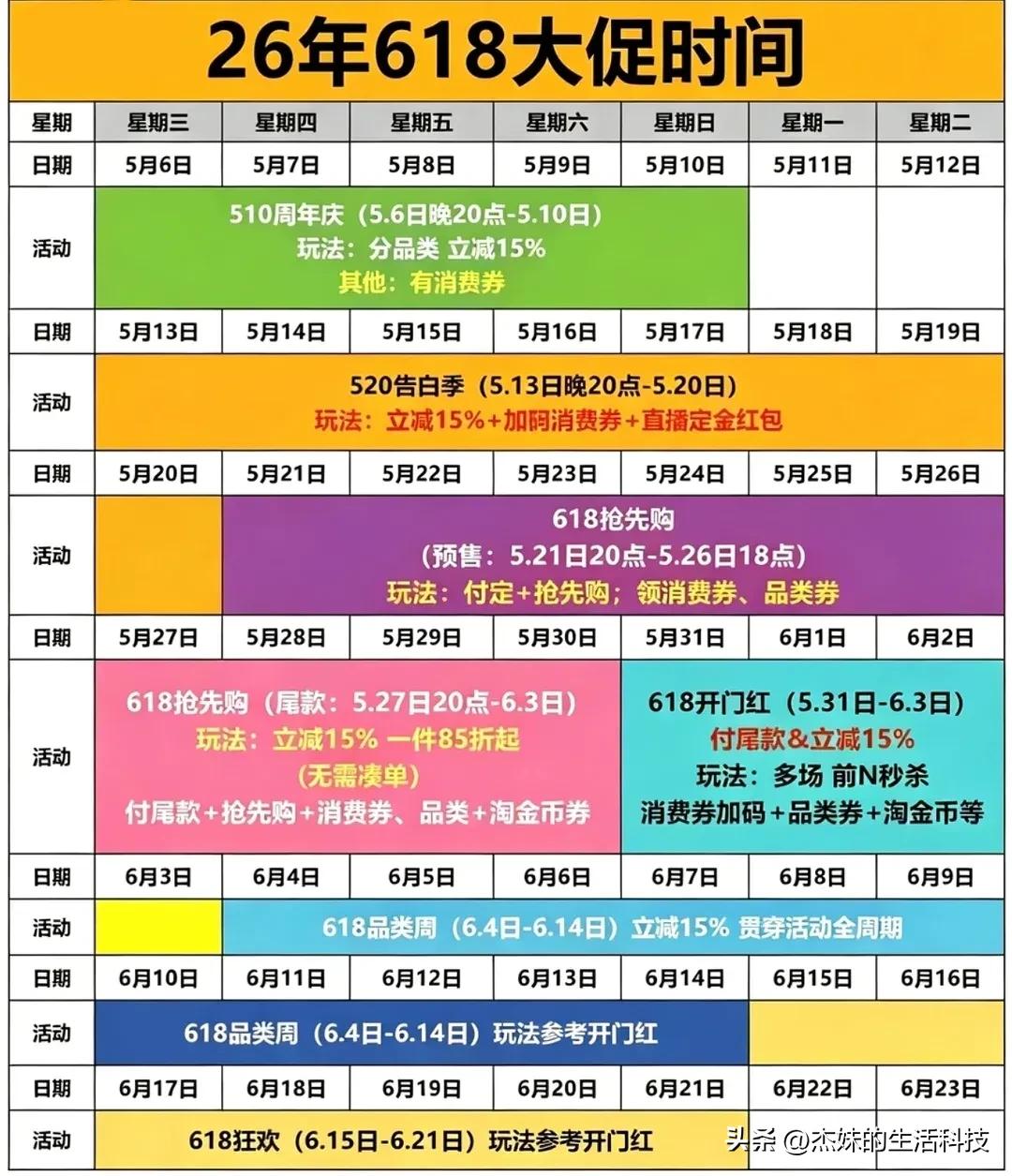 26年618大促时间

| 星期 | 星期三 | 星期四 | 星期五 | 星期六 | 星期日 | 星期一 | 星期二 |
|---|---|---|---|---|---|---|---|
| 日期 | 5月6日 | 5月7日 | 5月8日 | 5月9日 | 5月10日 | 5月11日 | 5月12日 |
| 活动 | 510周年庆（5.6日晚20点-5.10日） 玩法：分品类 立减15% 其他：有消费券 | | | | | | |
| 日期 | 5月13日 | 5月14日 | 5月15日 | 5月16日 | 5月17日 | 5月18日 | 5月19日 |
| 活动 | 520告白季（5.13日晚20点-5.20日） 玩法：立减15%+加码消费券+直播定金红包 | | | | | | |
| 日期 | 5月20日 | 5月21日 | 5月22日 | 5月23日 | 5月24日 | 5月25日 | 5月26日 |
| 活动 | | 618抢先购 （预售：5.21日20点-5.26日18点） 玩法：付定+抢先购；领消费券、品类券 | | | | | |
| 日期 | 5月27日 | 5月28日 | 5月29日 | 5月30日 | 5月31日 | 6月1日 | 6月2日 |
| 活动 | 618抢先购（尾款：5.27日20点-6.3日） 玩法：立减15% 一件85折起 （无需凑单） 付尾款+抢先购+消费券、品类+淘金币券 | | | | 618开门红（5.31日-6.3日） 付尾款&立减15% 玩法：多场 前N秒杀 消费券加码+品类券+淘金币等 | | |
| 日期 | 6月3日 | 6月4日 | 6月5日 | 6月6日 | 6月7日 | 6月8日 | 6月9日 |
| 活动 | | 618品类周（6.4日-6.14日）立减15% 贯穿活动全周期 | | | | | |
| 日期 | 6月10日 | 6月11日 | 6月12日 | 6月13日 | 6月14日 | 6月15日 | 6月16日 |
| 活动 | 618品类周（6.4日-6.14日）玩法参考开门红 | | | | | | |
| 日期 | 6月17日 | 6月18日 | 6月19日 | 6月20日 | 6月21日 | 6月22日 | 6月23日 |
| 活动 | 618狂欢（6.15日-6.21日）玩法参考开门红 | | | | | | |

头条 @杰妹的生活科技